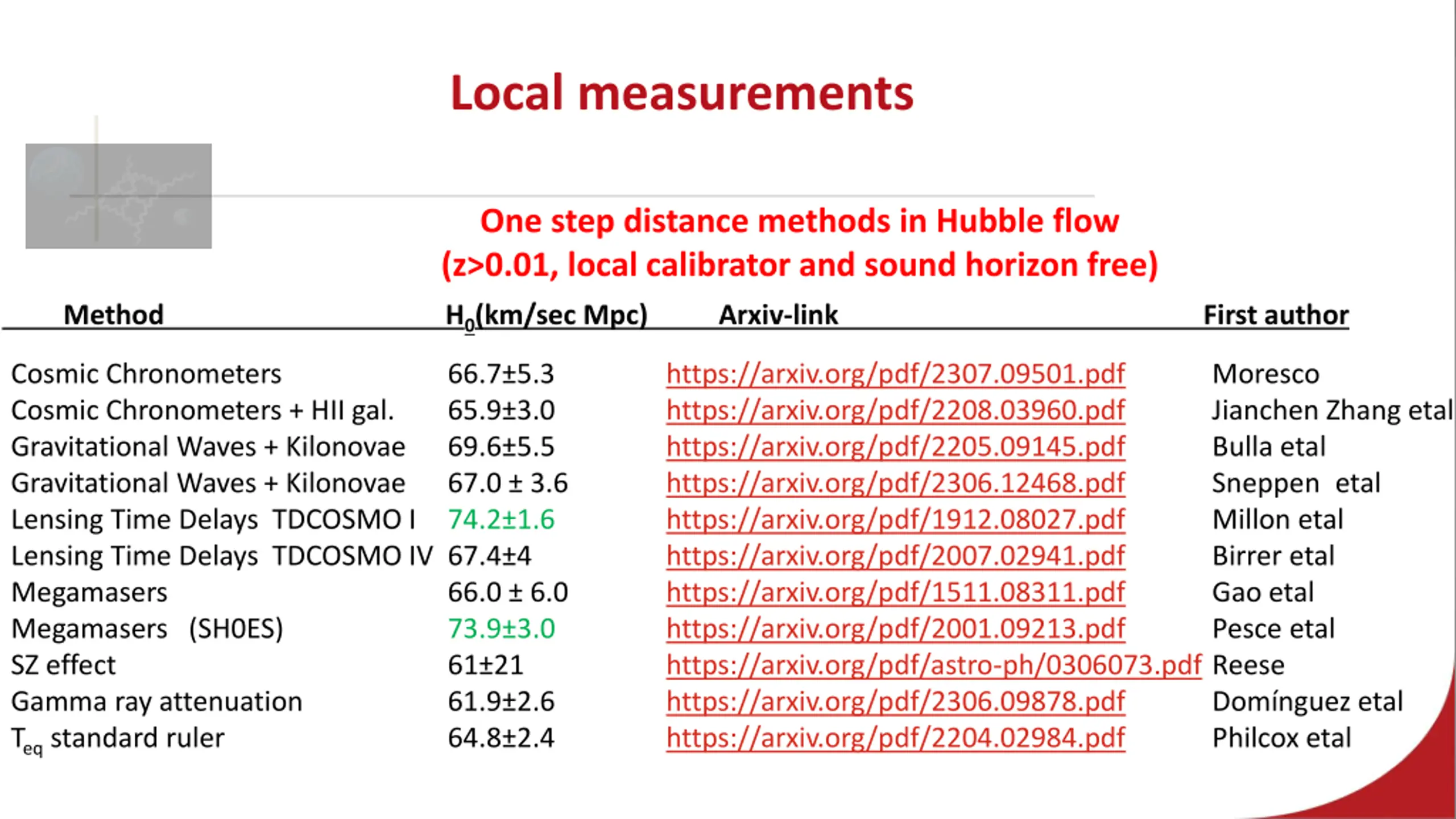 Local measurements

One step distance methods in Hubble flow
(z>0.01, local calibrator and sound horizon free)

| Method | $H_0$(km/sec Mpc) | Arxiv-link | First author |
|---|---|---|---|
| Cosmic Chronometers | 66.7±5.3 | https://arxiv.org/pdf/2307.09501.pdf | Moresco |
| Cosmic Chronometers + HII gal. | 65.9±3.0 | https://arxiv.org/pdf/2208.03960.pdf | Jianchen Zhang etal |
| Gravitational Waves + Kilonovae | 69.6±5.5 | https://arxiv.org/pdf/2205.09145.pdf | Bulla etal |
| Gravitational Waves + Kilonovae | 67.0 ± 3.6 | https://arxiv.org/pdf/2306.12468.pdf | Sneppen etal |
| Lensing Time Delays TDCOSMO I | 74.2±1.6 | https://arxiv.org/pdf/1912.08027.pdf | Millon etal |
| Lensing Time Delays TDCOSMO IV | 67.4±4 | https://arxiv.org/pdf/2007.02941.pdf | Birrer etal |
| Megamasers | 66.0 ± 6.0 | https://arxiv.org/pdf/1511.08311.pdf | Gao etal |
| Megamasers (SH0ES) | 73.9±3.0 | https://arxiv.org/pdf/2001.09213.pdf | Pesce etal |
| SZ effect | 61±21 | https://arxiv.org/pdf/astro-ph/0306073.pdf | Reese |
| Gamma ray attenuation | 61.9±2.6 | https://arxiv.org/pdf/2306.09878.pdf | Domínguez etal |
| $T_{eq}$ standard ruler | 64.8±2.4 | https://arxiv.org/pdf/2204.02984.pdf | Philcox etal |